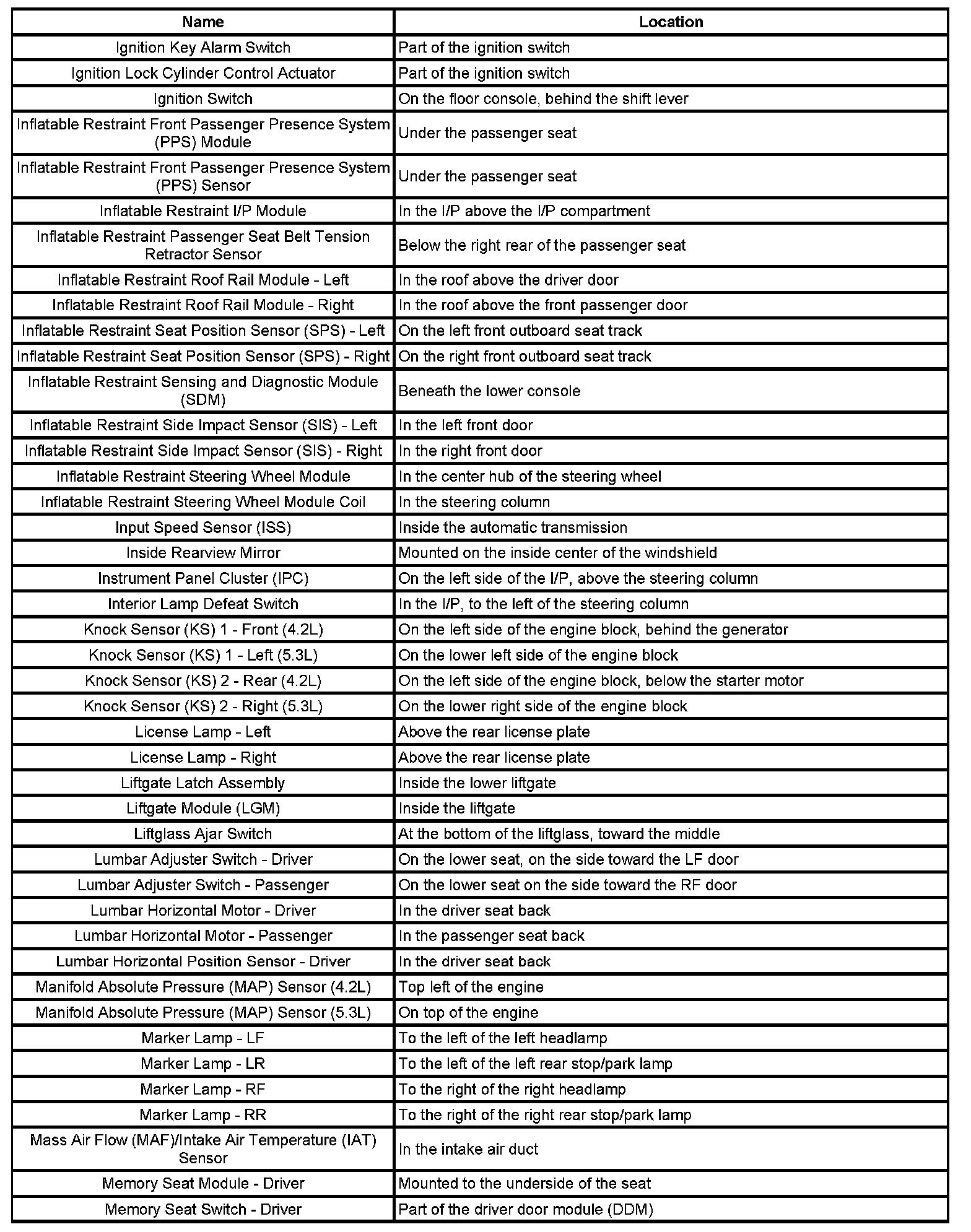 | Name | Location |
|---|---|
| Ignition Key Alarm Switch | Part of the ignition switch |
| Ignition Lock Cylinder Control Actuator | Part of the ignition switch |
| Ignition Switch | On the floor console, behind the shift lever |
| Inflatable Restraint Front Passenger Presence System (PPS) Module | Under the passenger seat |
| Inflatable Restraint Front Passenger Presence System (PPS) Sensor | Under the passenger seat |
| Inflatable Restraint I/P Module | In the I/P above the I/P compartment |
| Inflatable Restraint Passenger Seat Belt Tension Retractor Sensor | Below the right rear of the passenger seat |
| Inflatable Restraint Roof Rail Module - Left | In the roof above the driver door |
| Inflatable Restraint Roof Rail Module - Right | In the roof above the front passenger door |
| Inflatable Restraint Seat Position Sensor (SPS) - Left | On the left front outboard seat track |
| Inflatable Restraint Seat Position Sensor (SPS) - Right | On the right front outboard seat track |
| Inflatable Restraint Sensing and Diagnostic Module (SDM) | Beneath the lower console |
| Inflatable Restraint Side Impact Sensor (SIS) - Left | In the left front door |
| Inflatable Restraint Side Impact Sensor (SIS) - Right | In the right front door |
| Inflatable Restraint Steering Wheel Module | In the center hub of the steering wheel |
| Inflatable Restraint Steering Wheel Module Coil | In the steering column |
| Input Speed Sensor (ISS) | Inside the automatic transmission |
| Inside Rearview Mirror | Mounted on the inside center of the windshield |
| Instrument Panel Cluster (IPC) | On the left side of the I/P, above the steering column |
| Interior Lamp Defeat Switch | In the I/P, to the left of the steering column |
| Knock Sensor (KS) 1 - Front (4.2L) | On the left side of the engine block, behind the generator |
| Knock Sensor (KS) 1 - Left (5.3L) | On the lower left side of the engine block |
| Knock Sensor (KS) 2 - Rear (4.2L) | On the left side of the engine block, below the starter motor |
| Knock Sensor (KS) 2 - Right (5.3L) | On the lower right side of the engine block |
| License Lamp - Left | Above the rear license plate |
| License Lamp - Right | Above the rear license plate |
| Liftgate Latch Assembly | Inside the lower liftgate |
| Liftgate Module (LGM) | Inside the liftgate |
| Liftglass Ajar Switch | At the bottom of the liftglass, toward the middle |
| Lumbar Adjuster Switch - Driver | On the lower seat, on the side toward the LF door |
| Lumbar Adjuster Switch - Passenger | On the lower seat on the side toward the RF door |
| Lumbar Horizontal Motor - Driver | In the driver seat back |
| Lumbar Horizontal Motor - Passenger | In the passenger seat back |
| Lumbar Horizontal Position Sensor - Driver | In the driver seat back |
| Manifold Absolute Pressure (MAP) Sensor (4.2L) | Top left of the engine |
| Manifold Absolute Pressure (MAP) Sensor (5.3L) | On top of the engine |
| Marker Lamp - LF | To the left of the left headlamp |
| Marker Lamp - LR | To the left of the left rear stop/park lamp |
| Marker Lamp - RF | To the right of the right headlamp |
| Marker Lamp - RR | To the right of the right rear stop/park lamp |
| Mass Air Flow (MAF)/Intake Air Temperature (IAT) Sensor | In the intake air duct |
| Memory Seat Module - Driver | Mounted to the underside of the seat |
| Memory Seat Switch - Driver | Part of the driver door module (DDM) |